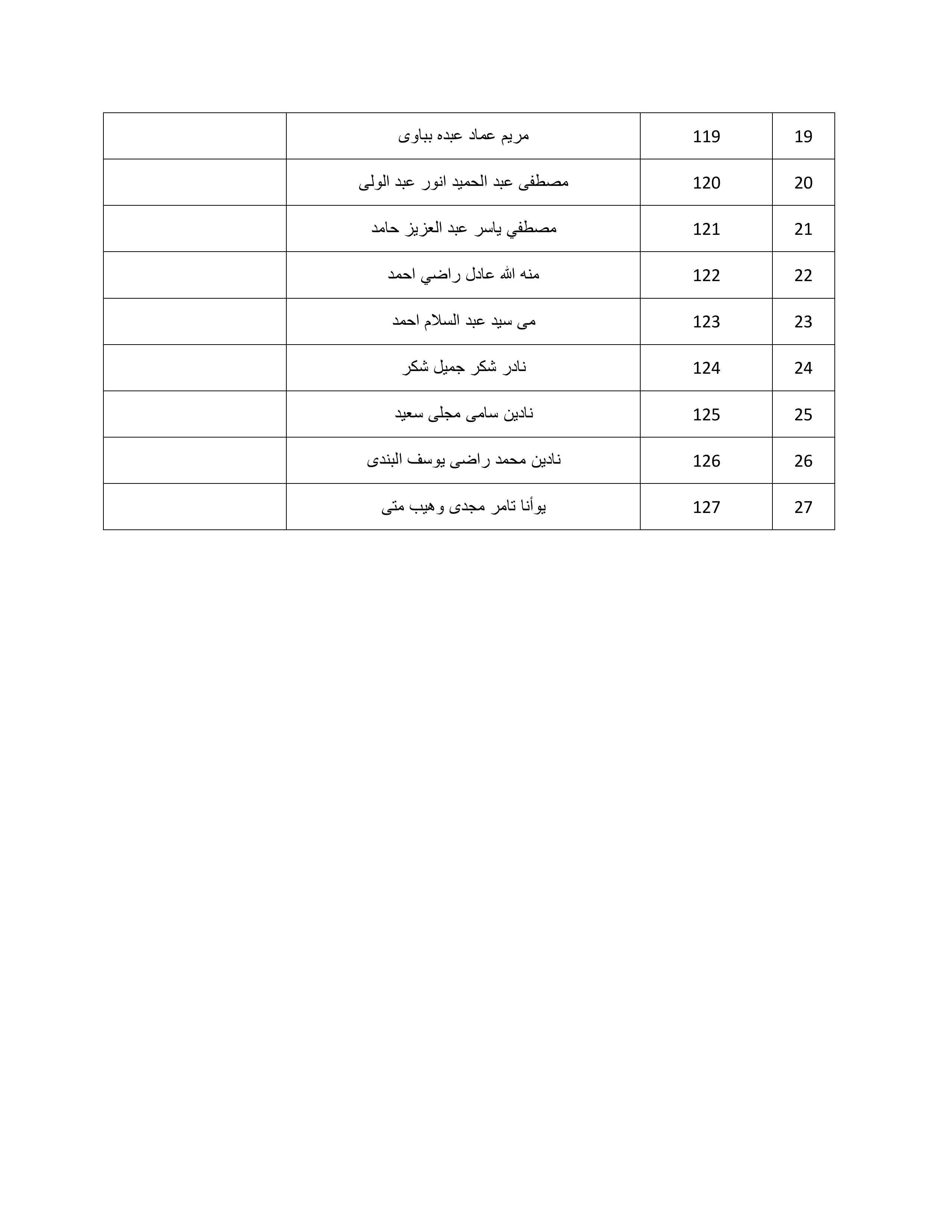 | 19 | 119 | مريم عماد عبده بباوى | |
|---|---|---|---|
| 20 | 120 | مصطفى عبد الحميد انور عبد الولى | |
| 21 | 121 | مصطفي ياسر عبد العزيز حامد | |
| 22 | 122 | منه الله عادل راضي احمد | |
| 23 | 123 | مى سيد عبد السلام احمد | |
| 24 | 124 | نادر شكر جميل شكر | |
| 25 | 125 | نادين سامى مجلى سعيد | |
| 26 | 126 | نادين محمد راضى يوسف البندى | |
| 27 | 127 | يوأنا تامر مجدى وهيب متى | |